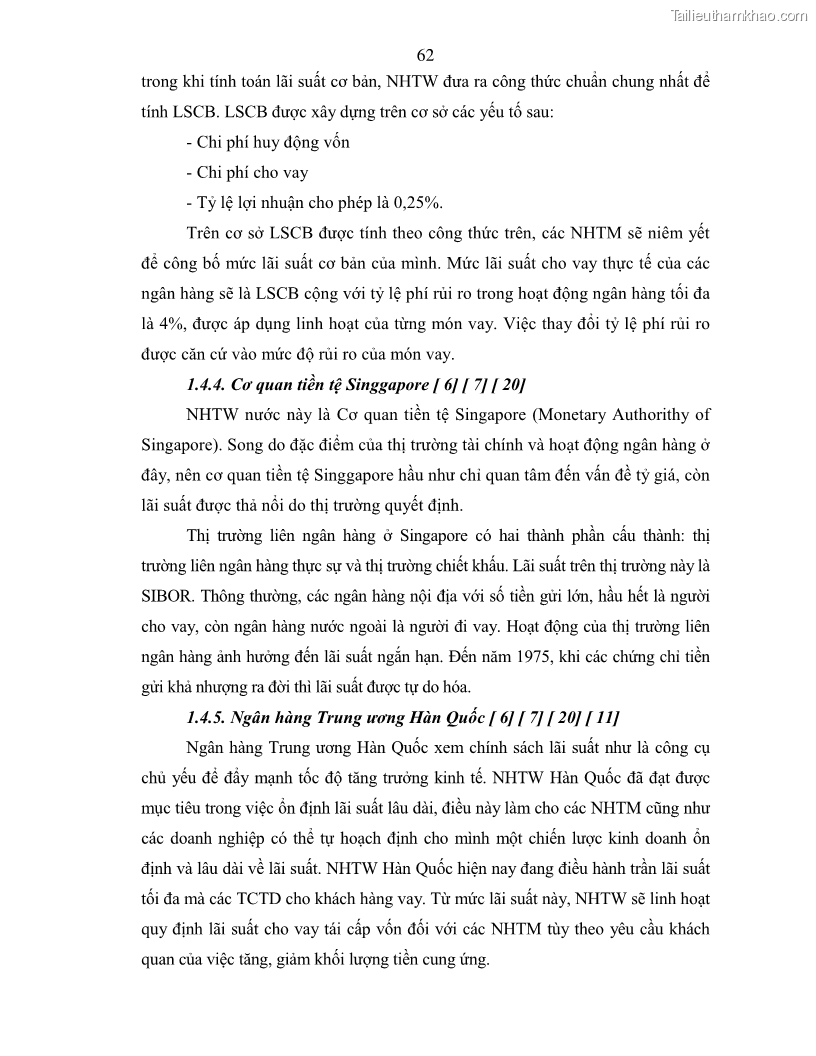 Tailieuthamkhao.com

62

trong khi tính toán lãi suất cơ bản, NHTW đưa ra công thức chuẩn chung nhất để tính LSCB. LSCB được xây dựng trên cơ sở các yếu tố sau:

- Chi phí huy động vốn

- Chi phí cho vay

- Tỷ lệ lợi nhuận cho phép là 0,25%.

Trên cơ sở LSCB được tính theo công thức trên, các NHTM sẽ niêm yết để công bố mức lãi suất cơ bản của mình. Mức lãi suất cho vay thực tế của các ngân hàng sẽ là LSCB cộng với tỷ lệ phí rủi ro trong hoạt động ngân hàng tối đa là 4%, được áp dụng linh hoạt của từng món vay. Việc thay đổi tỷ lệ phí rủi ro được căn cứ vào mức độ rủi ro của món vay.

1.4.4. Cơ quan tiền tệ Singgapore [ 6] [ 7] [ 20]

NHTW nước này là Cơ quan tiền tệ Singapore (Monetary Authorithy of Singapore). Song do đặc điểm của thị trường tài chính và hoạt động ngân hàng ở đây, nên cơ quan tiền tệ Singgapore hầu như chỉ quan tâm đến vấn đề tỷ giá, còn lãi suất được thả nổi do thị trường quyết định.

Thị trường liên ngân hàng ở Singapore có hai thành phần cấu thành: thị trường liên ngân hàng thực sự và thị trường chiết khấu. Lãi suất trên thị trường này là SIBOR. Thông thường, các ngân hàng nội địa với số tiền gửi lớn, hầu hết là người cho vay, còn ngân hàng nước ngoài là người đi vay. Hoạt động của thị trường liên ngân hàng ảnh hưởng đến lãi suất ngắn hạn. Đến năm 1975, khi các chứng chỉ tiền gửi khả nhượng ra đời thì lãi suất được tự do hóa.

1.4.5. Ngân hàng Trung ương Hàn Quốc [ 6] [ 7] [ 20] [ 11]

Ngân hàng Trung ương Hàn Quốc xem chính sách lãi suất như là công cụ chủ yếu để đẩy mạnh tốc độ tăng trưởng kinh tế. NHTW Hàn Quốc đã đạt được mục tiêu trong việc ổn định lãi suất lâu dài, điều này làm cho các NHTM cũng như các doanh nghiệp có thể tự hoạch định cho mình một chiến lược kinh doanh ổn định và lâu dài về lãi suất. NHTW Hàn Quốc hiện nay đang điều hành trần lãi suất tối đa mà các TCTD cho khách hàng vay. Từ mức lãi suất này, NHTW sẽ linh hoạt quy định lãi suất cho vay tái cấp vốn đối với các NHTM tùy theo yêu cầu khách quan của việc tăng, giảm khối lượng tiền cung ứng.